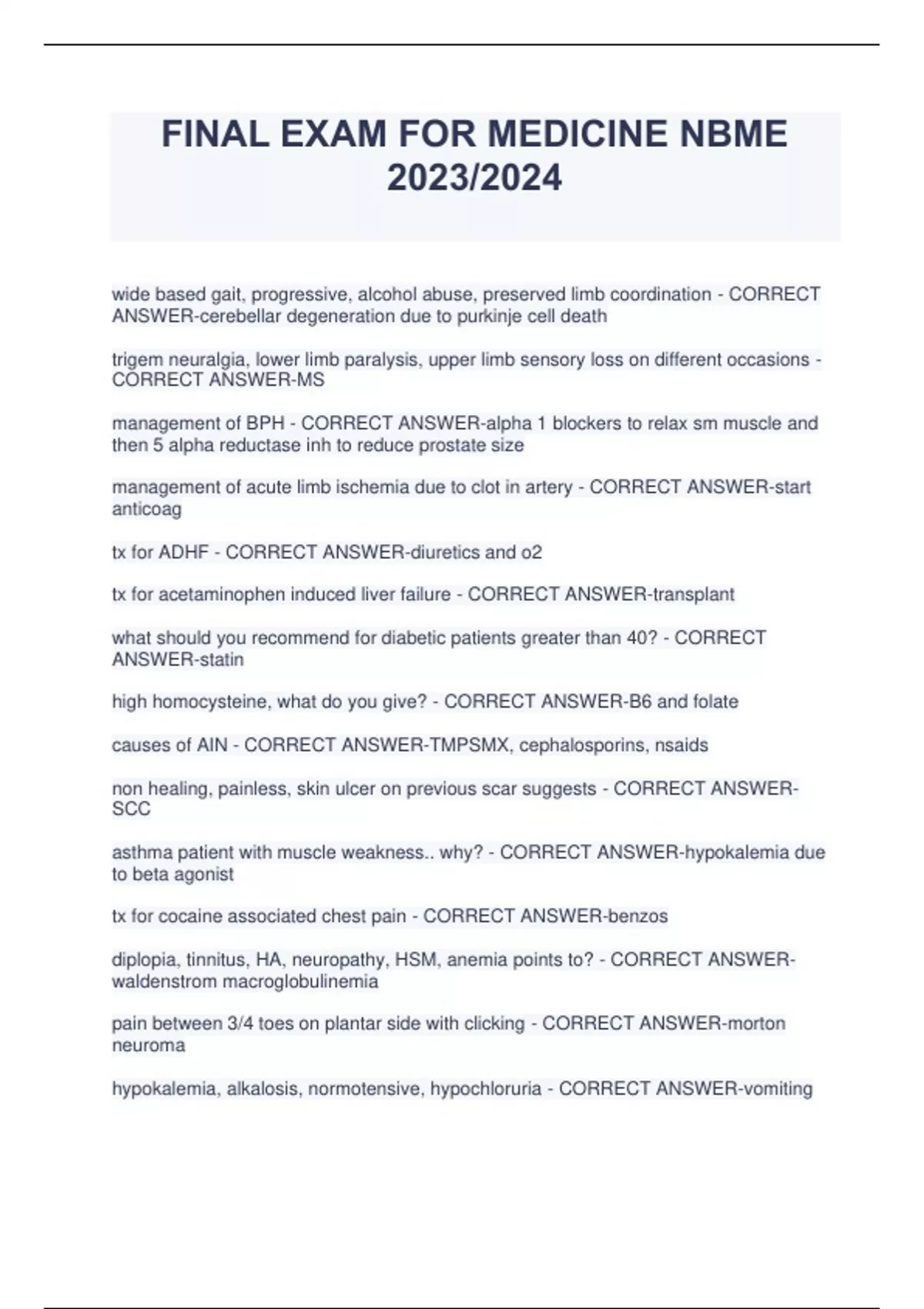 FINAL EXAM FOR MEDICINE NBME 2023/2024

wide based gait, progressive, alcohol abuse, preserved limb coordination - CORRECT ANSWER-cerebellar degeneration due to purkinje cell death

trigem neuralgia, lower limb paralysis, upper limb sensory loss on different occasions - CORRECT ANSWER-MS

management of BPH - CORRECT ANSWER-alpha 1 blockers to relax sm muscle and then 5 alpha reductase inh to reduce prostate size

management of acute limb ischemia due to clot in artery - CORRECT ANSWER-start anticoag

tx for ADHF - CORRECT ANSWER-diuretics and o2

tx for acetaminophen induced liver failure - CORRECT ANSWER-transplant

what should you recommend for diabetic patients greater than 40? - CORRECT ANSWER-statin

high homocysteine, what do you give? - CORRECT ANSWER-B6 and folate

causes of AIN - CORRECT ANSWER-TMPSMX, cephalosporins, nsaids

non healing, painless, skin ulcer on previous scar suggests - CORRECT ANSWER-SCC

asthma patient with muscle weakness.. why? - CORRECT ANSWER-hypokalemia due to beta agonist

tx for cocaine associated chest pain - CORRECT ANSWER-benzos

diplopia, tinnitus, HA, neuropathy, HSM, anemia points to? - CORRECT ANSWER-waldenstrom macroglobulinemia

pain between 3/4 toes on plantar side with clicking - CORRECT ANSWER-morton neuroma

hypokalemia, alkalosis, normotensive, hypochloruria - CORRECT ANSWER-vomiting